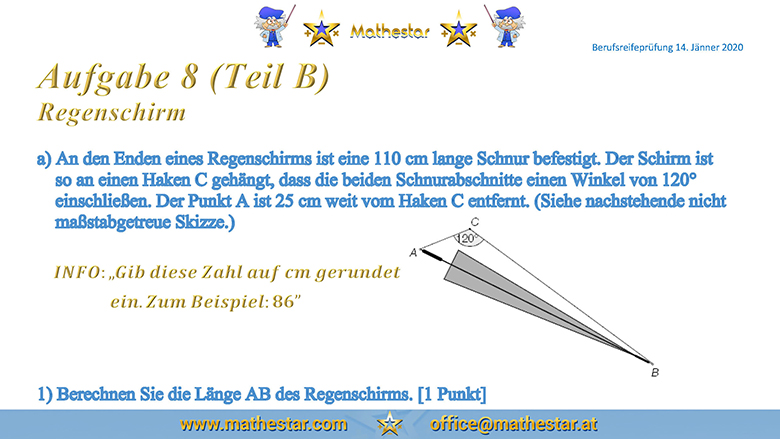 Mathestar

Berufsreifeprüfung 14. Jänner 2020

Aufgabe 8 (Teil B)
Regenschirm

a) An den Enden eines Regenschirms ist eine 110 cm lange Schnur befestigt. Der Schirm ist so an einen Haken C gehängt, dass die beiden Schnurabschnitte einen Winkel von 120° einschließen. Der Punkt A ist 25 cm weit vom Haken C entfernt. (Siehe nachstehende nicht maßstabgetreue Skizze.)

INFO: „Gib diese Zahl auf cm gerundet ein. Zum Beispiel: 86"

C
120°
A
B

1) Berechnen Sie die Länge AB des Regenschirms. [1 Punkt]

www.mathestar.com office@mathestar.at